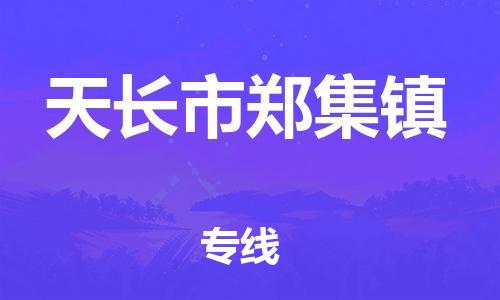 天长市郑集镇

专线